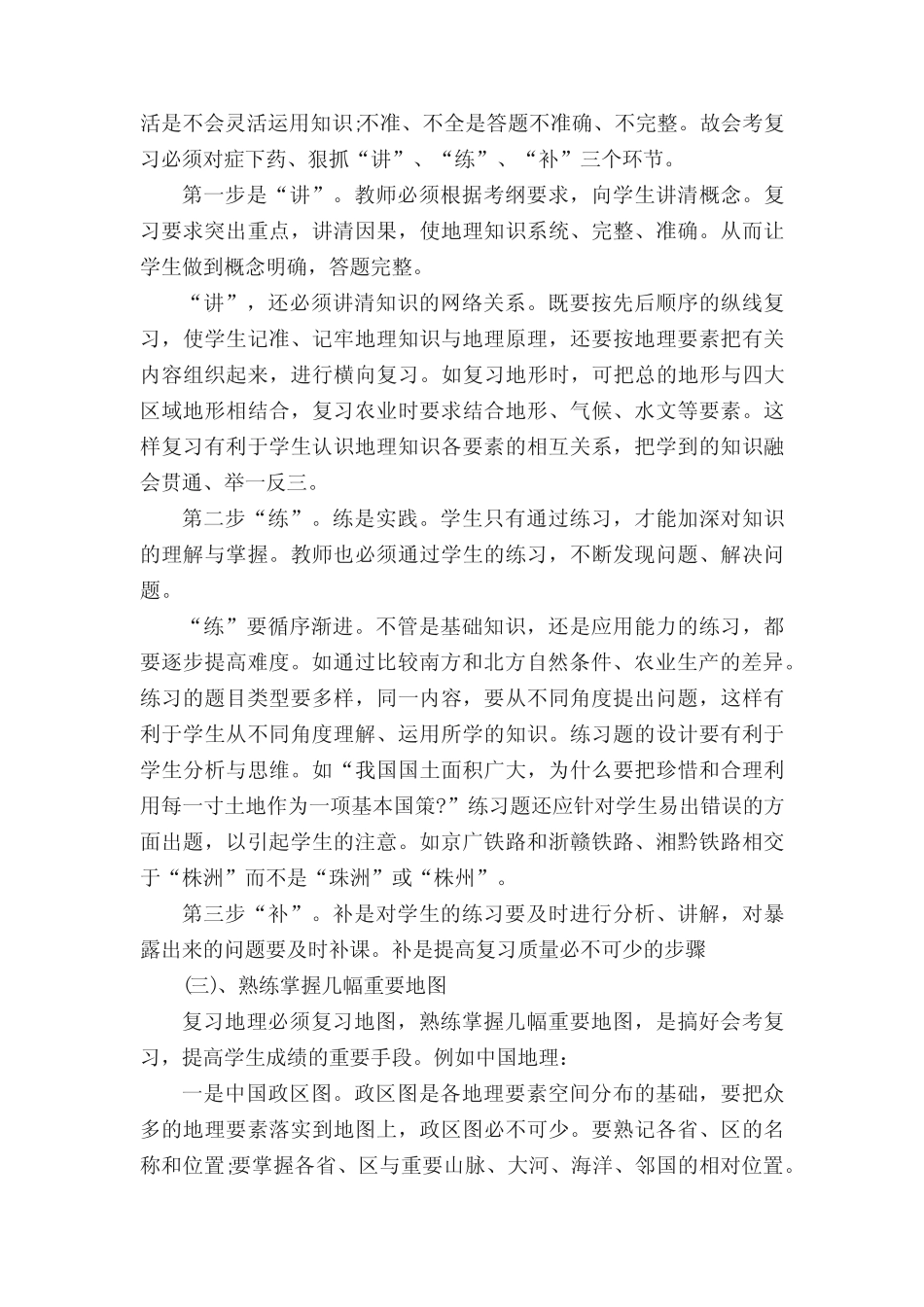 活是不会灵活运用知识;不准、不全是答题不准确、不完整。故会考复习必须对症下药、狠抓“讲”、“练”、“补”三个环节。

第一步是“讲”。教师必须根据考纲要求，向学生讲清概念。复习要求突出重点，讲清因果，使地理知识系统、完整、准确。从而让学生做到概念明确，答题完整。

“讲”，还必须讲清知识的网络关系。既要按先后顺序的纵线复习，使学生记准、记牢地理知识与地理原理，还要按地理要素把有关内容组织起来，进行横向复习。如复习地形时，可把总的地形与四大区域地形相结合，复习农业时要求结合地形、气候、水文等要素。这样复习有利于学生认识地理知识各要素的相互关系，把学到的知识融会贯通、举一反三。

第二步“练”。练是实践。学生只有通过练习，才能加深对知识的理解与掌握。教师也必须通过学生的练习，不断发现问题、解决问题。

“练”要循序渐进。不管是基础知识，还是应用能力的练习，都要逐步提高难度。如通过比较南方和北方自然条件、农业生产的差异。练习的题目类型要多样，同一内容，要从不同角度提出问题，这样有利于学生从不同角度理解、运用所学的知识。练习题的设计要有利于学生分析与思维。如“我国国土面积广大，为什么要把珍惜和合理利用每一寸土地作为一项基本国策?”练习题还应针对学生易出错误的方面出题，以引起学生的注意。如京广铁路和浙赣铁路、湘黔铁路相交于“株洲”而不是“珠洲”或“株州”。

第三步“补”。补是对学生的练习要及时进行分析、讲解，对暴露出来的问题要及时补课。补是提高复习质量必不可少的步骤

(三)、熟练掌握几幅重要地图

复习地理必须复习地图，熟练掌握几幅重要地图，是搞好会考复习，提高学生成绩的重要手段。例如中国地理：

一是中国政区图。政区图是各地理要素空间分布的基础，要把众多的地理要素落实到地图上，政区图必不可少。要熟记各省、区的名称和位置;要掌握各省、区与重要山脉、大河、海洋、邻国的相对位置。